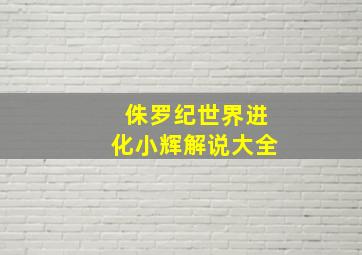 侏罗纪世界进化小辉解说大全